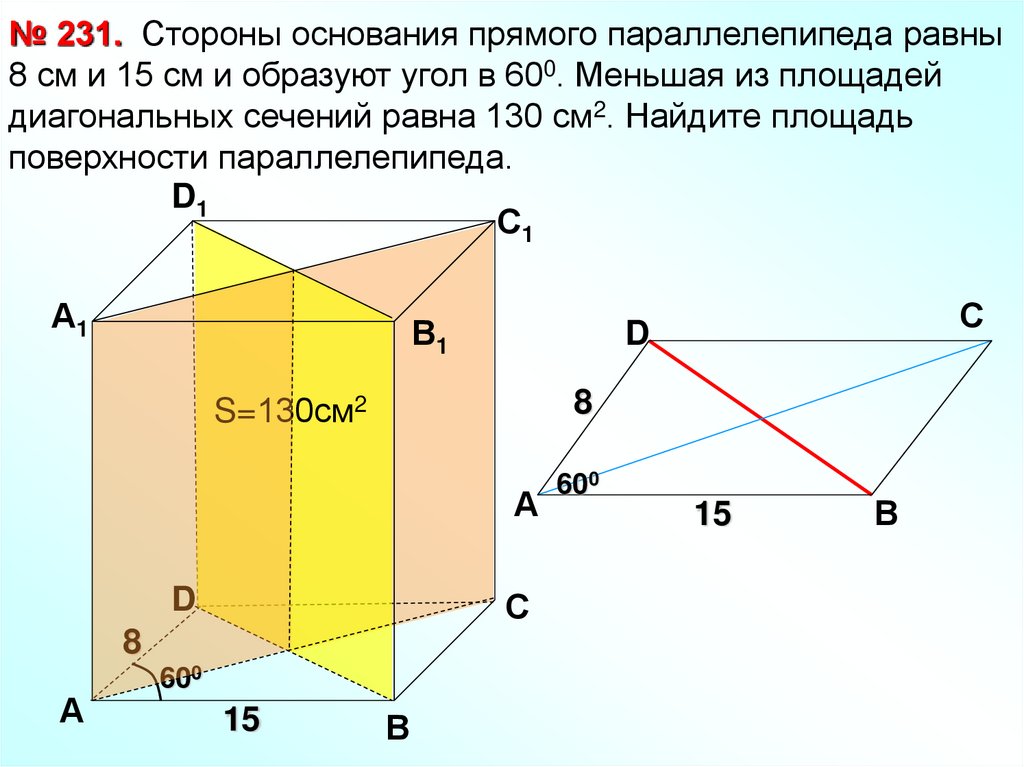 № 231. Стороны основания прямого параллелепипеда равны 8 см и 15 см и образуют угол в $60^0$. Меньшая из площадей диагональных сечений равна 130 $см^2$. Найдите площадь поверхности параллелепипеда.

$D_1$

$C_1$

$A_1$

$B_1$

$S=130см^2$

D

C

8

$60^0$

A

15

B

D

C

8

$60^0$

A

15

B